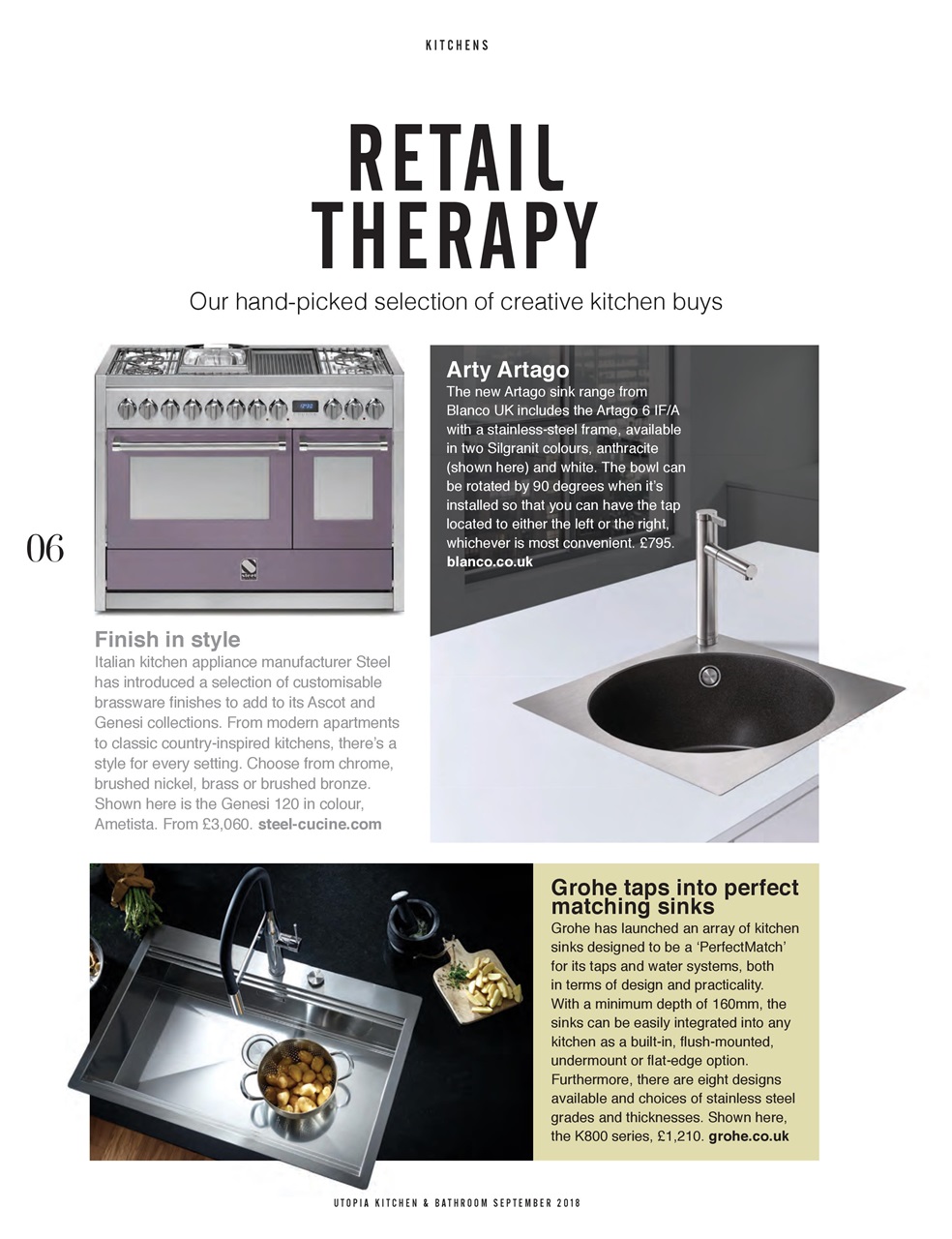 KITCHENS

RETAIL THERAPY

Our hand-picked selection of creative kitchen buys

06

Finish in style
Italian kitchen appliance manufacturer Steel has introduced a selection of customisable brassware finishes to add to its Ascot and Genesi collections. From modern apartments to classic country-inspired kitchens, there's a style for every setting. Choose from chrome, brushed nickel, brass or brushed bronze. Shown here is the Genesi 120 in colour, Ametista. From £3,060. steel-cucine.com

Arty Artago
The new Artago sink range from Blanco UK includes the Artago 6 IF/A with a stainless-steel frame, available in two Silgranit colours, anthracite (shown here) and white. The bowl can be rotated by 90 degrees when it's installed so that you can have the tap located to either the left or the right, whichever is most convenient. £795. blanco.co.uk

Grohe taps into perfect matching sinks
Grohe has launched an array of kitchen sinks designed to be a 'PerfectMatch' for its taps and water systems, both in terms of design and practicality. With a minimum depth of 160mm, the sinks can be easily integrated into any kitchen as a built-in, flush-mounted, undermount or flat-edge option. Furthermore, there are eight designs available and choices of stainless steel grades and thicknesses. Shown here, the K800 series, £1,210. grohe.co.uk

UTOPIA KITCHEN & BATHROOM SEPTEMBER 2018